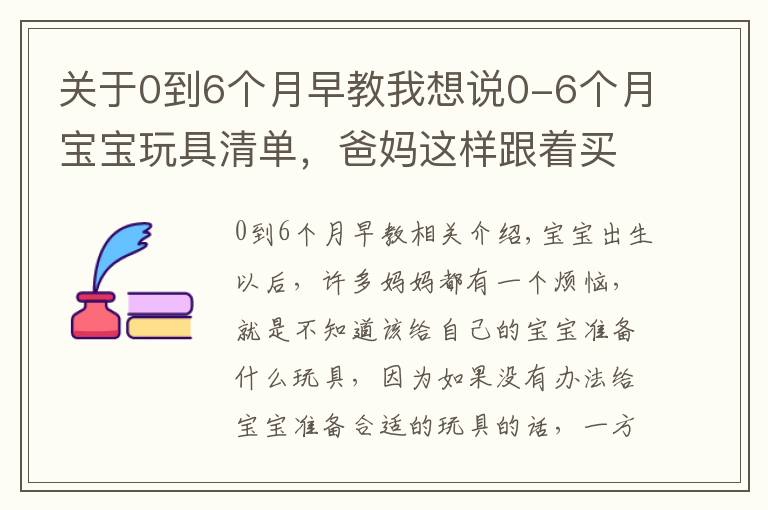 关于0到6个月早教我想说0-6个月宝宝玩具清单，爸妈这样跟着买

0到6个月早教相关介绍，宝宝出生以后，许多妈妈都有一个烦恼，就是不知道该给自己的宝宝准备什么玩具，因为如果没有办法给宝宝准备合适的玩具的话，一方